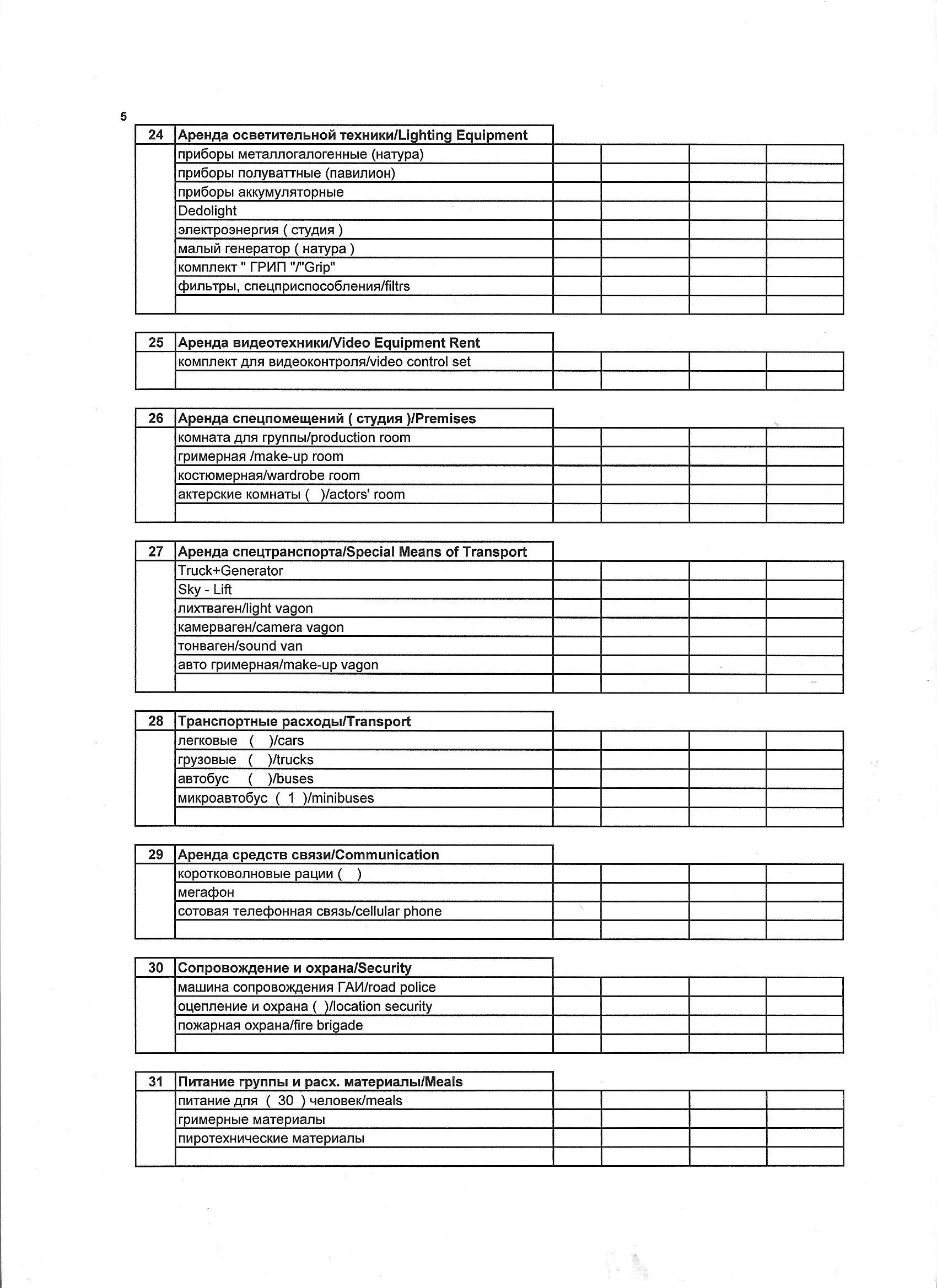 5

| 24 | Аренда осветительной техники/Lighting Equipment | | | | |
|---|---|---|---|---|---|
| | приборы металлогалогенные (натура) | | | | |
| | приборы полуваттные (павилион) | | | | |
| | приборы аккумуляторные | | | | |
| | Dedolight | | | | |
| | электроэнергия ( студия ) | | | | |
| | малый генератор ( натура ) | | | | |
| | комплект " ГРИП "/"Grip" | | | | |
| | фильтры, спецприспособления/filtrs | | | | |
| | | | | | |

| 25 | Аренда видеотехники/Video Equipment Rent | | | | |
|---|---|---|---|---|---|
| | комплект для видеоконтроля/video control set | | | | |
| | | | | | |

| 26 | Аренда спецпомещений ( студия )/Premises | | | | |
|---|---|---|---|---|---|
| | комната для группы/production room | | | | |
| | гримерная /make-up room | | | | |
| | костюмерная/wardrobe room | | | | |
| | актерские комнаты ( )/actors' room | | | | |
| | | | | | |

| 27 | Аренда спецтранспорта/Special Means of Transport | | | | |
|---|---|---|---|---|---|
| | Truck+Generator | | | | |
| | Sky - Lift | | | | |
| | лихтваген/light vagon | | | | |
| | камерваген/camera vagon | | | | |
| | тонваген/sound van | | | | |
| | авто гримерная/make-up vagon | | | | |
| | | | | | |

| 28 | Транспортные расходы/Transport | | | | |
|---|---|---|---|---|---|
| | легковые ( )/cars | | | | |
| | грузовые ( )/trucks | | | | |
| | автобус ( )/buses | | | | |
| | микроавтобус ( 1 )/minibuses | | | | |
| | | | | | |

| 29 | Аренда средств связи/Communication | | | | |
|---|---|---|---|---|---|
| | коротковолновые рации ( ) | | | | |
| | мегафон | | | | |
| | сотовая телефонная связь/cellular phone | | | | |
| | | | | | |

| 30 | Сопровождение и охрана/Security | | | | |
|---|---|---|---|---|---|
| | машина сопровождения ГАИ/road police | | | | |
| | оцепление и охрана ( )/location security | | | | |
| | пожарная охрана/fire brigade | | | | |
| | | | | | |

| 31 | Питание группы и расх. материалы/Meals | | | | |
|---|---|---|---|---|---|
| | питание для ( 30 ) человек/meals | | | | |
| | гримерные материалы | | | | |
| | пиротехнические материалы | | | | |
| | | | | | |